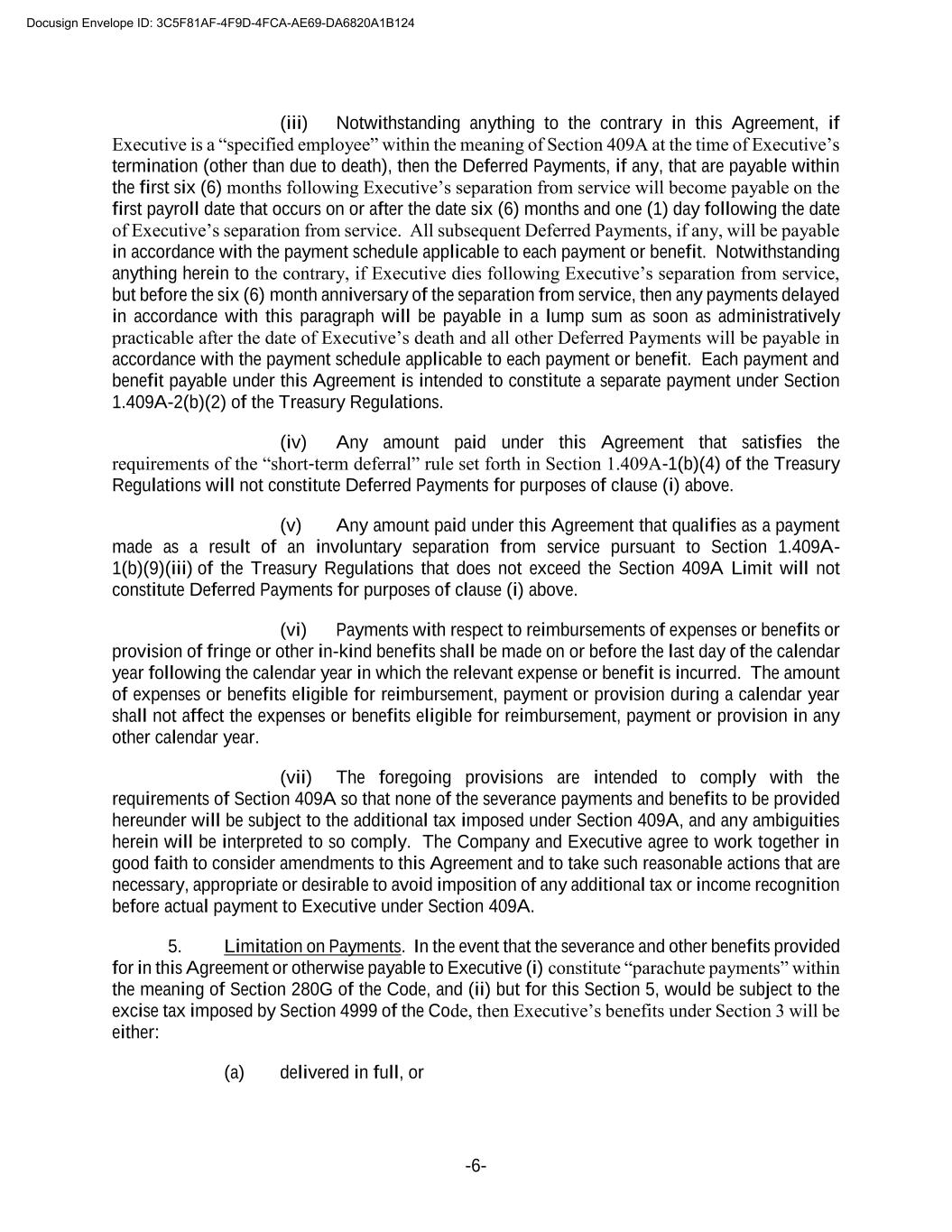 Docusign Envelope ID: 3C5F81AF-4F9D-4FCA-AE69-DA6820A1B124

(iii) Notwithstanding anything to the contrary in this Agreement, if Executive is a “specified employee” within the meaning of Section 409A at the time of Executive’s termination (other than due to death), then the Deferred Payments, if any, that are payable within the first six (6) months following Executive’s separation from service will become payable on the first payroll date that occurs on or after the date six (6) months and one (1) day following the date of Executive’s separation from service. All subsequent Deferred Payments, if any, will be payable in accordance with the payment schedule applicable to each payment or benefit. Notwithstanding anything herein to the contrary, if Executive dies following Executive’s separation from service, but before the six (6) month anniversary of the separation from service, then any payments delayed in accordance with this paragraph will be payable in a lump sum as soon as administratively practicable after the date of Executive’s death and all other Deferred Payments will be payable in accordance with the payment schedule applicable to each payment or benefit. Each payment and benefit payable under this Agreement is intended to constitute a separate payment under Section 1.409A-2(b)(2) of the Treasury Regulations.

(iv) Any amount paid under this Agreement that satisfies the requirements of the “short-term deferral” rule set forth in Section 1.409A-1(b)(4) of the Treasury Regulations will not constitute Deferred Payments for purposes of clause (i) above.

(v) Any amount paid under this Agreement that qualifies as a payment made as a result of an involuntary separation from service pursuant to Section 1.409A-1(b)(9)(iii) of the Treasury Regulations that does not exceed the Section 409A Limit will not constitute Deferred Payments for purposes of clause (i) above.

(vi) Payments with respect to reimbursements of expenses or benefits or provision of fringe or other in-kind benefits shall be made on or before the last day of the calendar year following the calendar year in which the relevant expense or benefit is incurred. The amount of expenses or benefits eligible for reimbursement, payment or provision during a calendar year shall not affect the expenses or benefits eligible for reimbursement, payment or provision in any other calendar year.

(vii) The foregoing provisions are intended to comply with the requirements of Section 409A so that none of the severance payments and benefits to be provided hereunder will be subject to the additional tax imposed under Section 409A, and any ambiguities herein will be interpreted to so comply. The Company and Executive agree to work together in good faith to consider amendments to this Agreement and to take such reasonable actions that are necessary, appropriate or desirable to avoid imposition of any additional tax or income recognition before actual payment to Executive under Section 409A.

5. Limitation on Payments. In the event that the severance and other benefits provided for in this Agreement or otherwise payable to Executive (i) constitute “parachute payments” within the meaning of Section 280G of the Code, and (ii) but for this Section 5, would be subject to the excise tax imposed by Section 4999 of the Code, then Executive’s benefits under Section 3 will be either:

(a) delivered in full, or

-6-